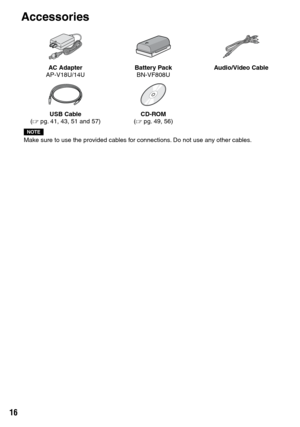 Accessories

AC Adapter
AP-V18U/14U

Battery Pack
BN-VF808U

Audio/Video Cable

USB Cable
(☞ pg. 41, 43, 51 and 57)

CD-ROM
(☞ pg. 49, 56)

NOTE
Make sure to use the provided cables for connections. Do not use any other cables.

16